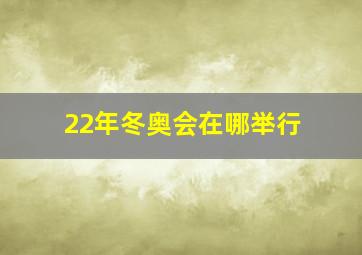 22年冬奥会在哪举行